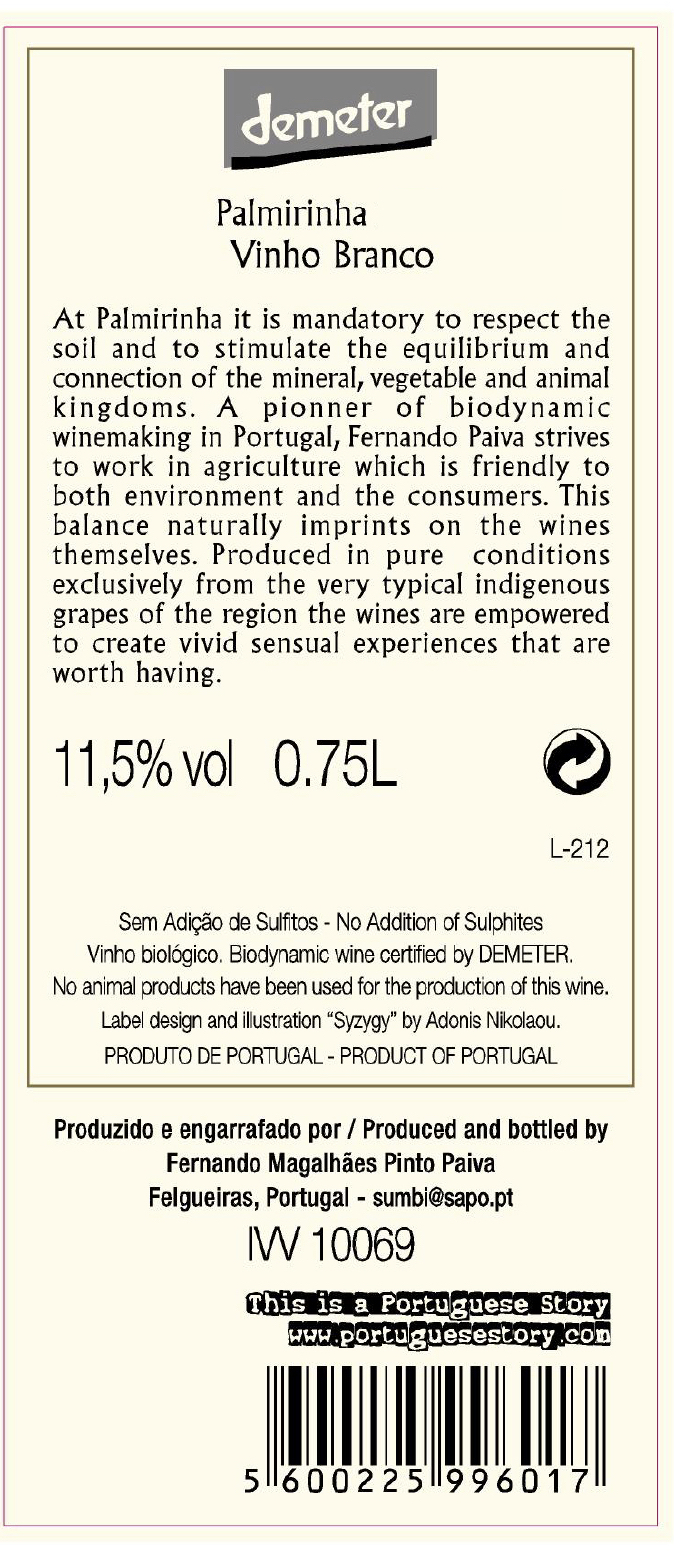 demeter

Palmirinha
Vinho Branco

At Palmirinha it is mandatory to respect the soil and to stimulate the equilibrium and connection of the mineral, vegetable and animal kingdoms. A pionner of biodynamic winemaking in Portugal, Fernando Paiva strives to work in agriculture which is friendly to both environment and the consumers. This balance naturally imprints on the wines themselves. Produced in pure conditions exclusively from the very typical indigenous grapes of the region the wines are empowered to create vivid sensual experiences that are worth having.

11,5% vol 0.75L

L-212

Sem Adição de Sulfitos - No Addition of Sulphites
Vinho biológico. Biodynamic wine certified by DEMETER.
No animal products have been used for the production of this wine.
Label design and illustration "Syzygy" by Adonis Nikolaou.
PRODUTO DE PORTUGAL - PRODUCT OF PORTUGAL

Produzido e engarrafado por / Produced and bottled by
Fernando Magalhães Pinto Paiva
Felgueiras, Portugal - sumbi@sapo.pt

IVV 10069

This is a Portuguese Story
www.portuguesestory.com

5 600225 996017